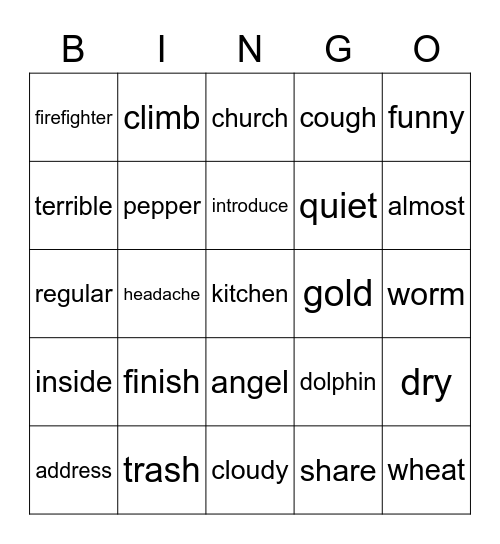 | B | I | N | G | O |
|---|---|---|---|---|
| firefighter | climb | church | cough | funny |
| terrible | pepper | introduce | quiet | almost |
| regular | headache | kitchen | gold | worm |
| inside | finish | angel | dolphin | dry |
| address | trash | cloudy | share | wheat |